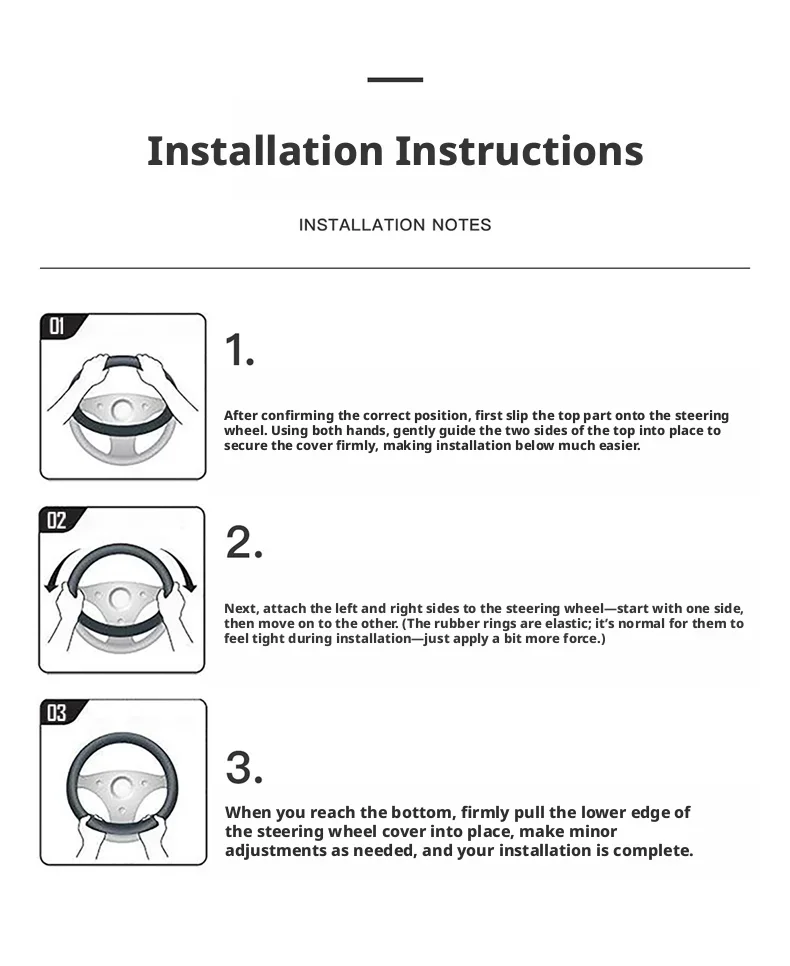 Installation Instructions

INSTALLATION NOTES

01

1.

After confirming the correct position, first slip the top part onto the steering wheel. Using both hands, gently guide the two sides of the top into place to secure the cover firmly, making installation below much easier.

02

2.

Next, attach the left and right sides to the steering wheel—start with one side, then move on to the other. (The rubber rings are elastic; it's normal for them to feel tight during installation—just apply a bit more force.)

03

3.

When you reach the bottom, firmly pull the lower edge of the steering wheel cover into place, make minor adjustments as needed, and your installation is complete.